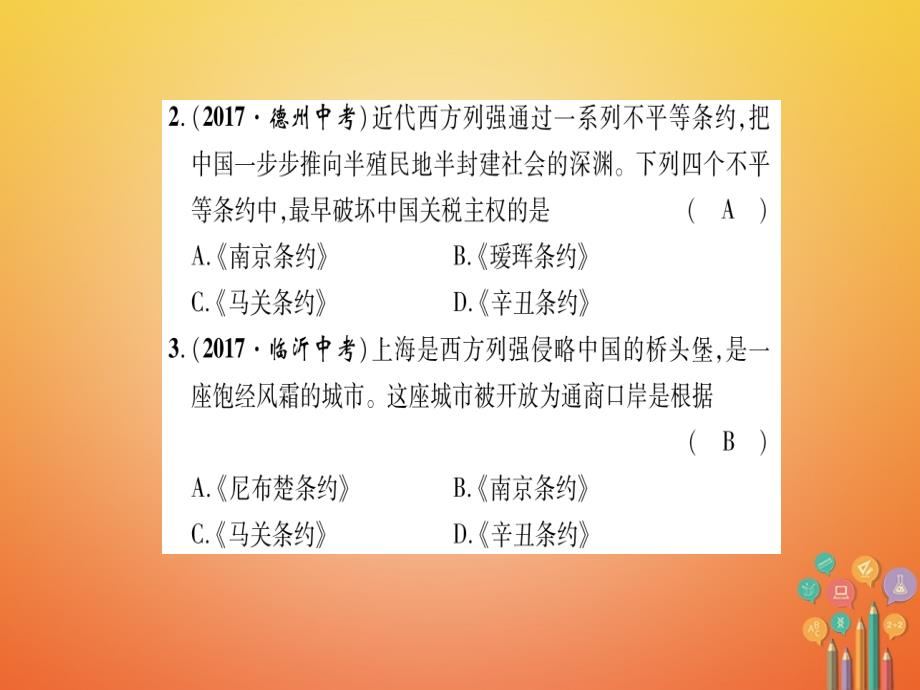 2.(2017·德州中考)近代西方列强通过一系列不平等条约,把中国一步步推向半殖民地半封建社会的深渊。下列四个不平等条约中,最早破坏中国关税主权的是 ( A )

A.《南京条约》 B.《瑷珲条约》

C.《马关条约》 D.《辛丑条约》

3.(2017·临沂中考)上海是西方列强侵略中国的桥头堡,是一座饱经风霜的城市。这座城市被开放为通商口岸是根据 ( B )

A.《尼布楚条约》 B.《南京条约》

C.《马关条约》 D.《辛丑条约》